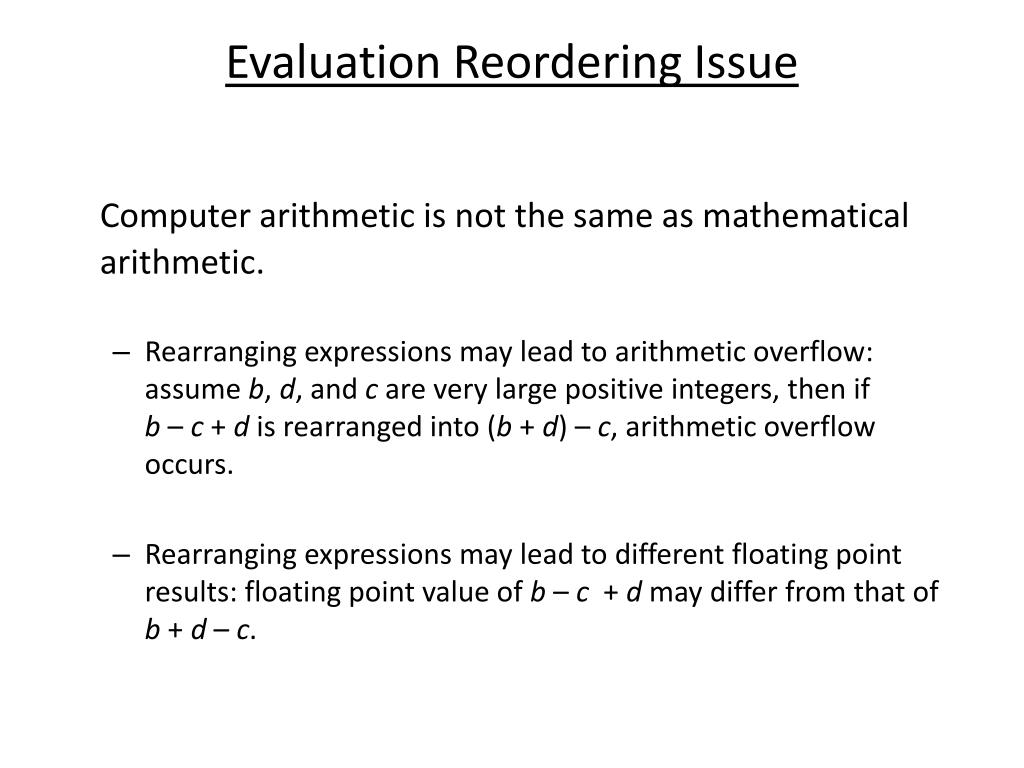 Evaluation Reordering Issue

Computer arithmetic is not the same as mathematical arithmetic.

– Rearranging expressions may lead to arithmetic overflow: assume $b$, $d$, and $c$ are very large positive integers, then if $b - c + d$ is rearranged into $(b + d) - c$, arithmetic overflow occurs.

– Rearranging expressions may lead to different floating point results: floating point value of $b - c + d$ may differ from that of $b + d - c$.